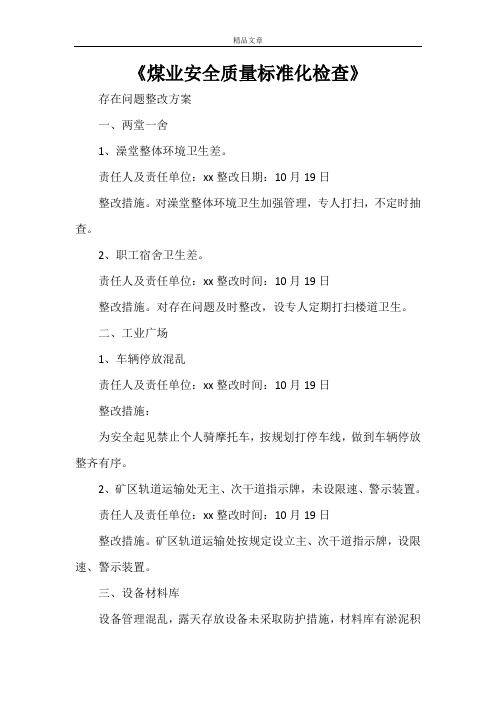 精品文章

《煤业安全质量标准化检查》

存在问题整改方案

一、两堂一舍

1、澡堂整体环境卫生差。

责任人及责任单位：xx 整改日期：10 月 19 日

整改措施。对澡堂整体环境卫生加强管理，专人打扫，不定时抽查。

2、职工宿舍卫生差。

责任人及责任单位：xx 整改时间：10 月 19 日

整改措施。对存在问题及时整改，设专人定期打扫楼道卫生。

二、工业广场

1、车辆停放混乱

责任人及责任单位：xx 整改时间：10 月 19 日

整改措施：

为安全起见禁止个人骑摩托车，按规划打停车线，做到车辆停放整齐有序。

2、矿区轨道运输处无主、次干道指示牌，未设限速、警示装置。

责任人及责任单位：xx 整改时间：10 月 19 日

整改措施。矿区轨道运输处按规定设立主、次干道指示牌，设限速、警示装置。

三、设备材料库

设备管理混乱，露天存放设备未采取防护措施，材料库有淤泥积